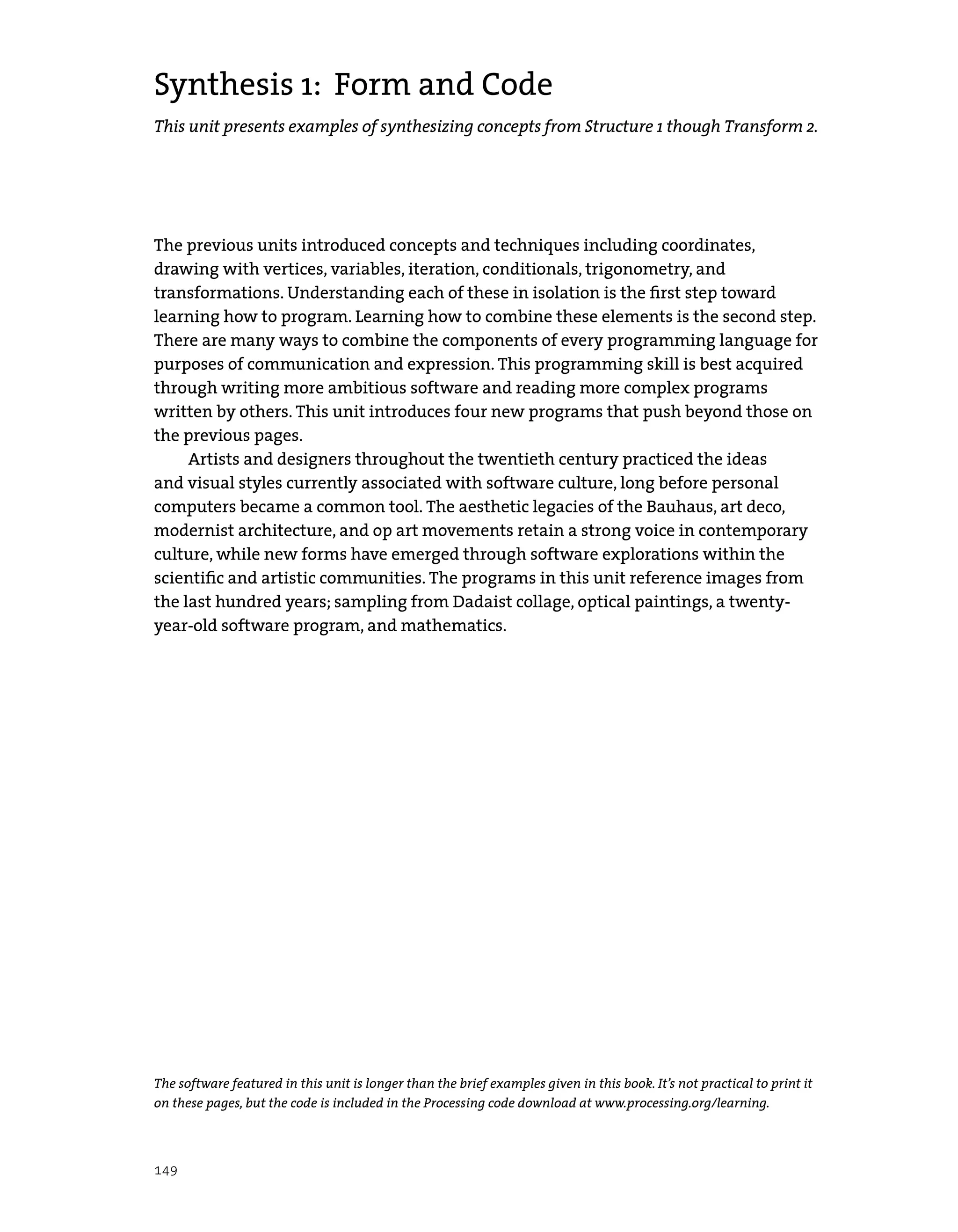 Synthesis 1: Form and Code

This unit presents examples of synthesizing concepts from Structure 1 though Transform 2.

The previous units introduced concepts and techniques including coordinates, drawing with vertices, variables, iteration, conditionals, trigonometry, and transformations. Understanding each of these in isolation is the first step toward learning how to program. Learning how to combine these elements is the second step. There are many ways to combine the components of every programming language for purposes of communication and expression. This programming skill is best acquired through writing more ambitious software and reading more complex programs written by others. This unit introduces four new programs that push beyond those on the previous pages.

Artists and designers throughout the twentieth century practiced the ideas and visual styles currently associated with software culture, long before personal computers became a common tool. The aesthetic legacies of the Bauhaus, art deco, modernist architecture, and op art movements retain a strong voice in contemporary culture, while new forms have emerged through software explorations within the scientific and artistic communities. The programs in this unit reference images from the last hundred years; sampling from Dadaist collage, optical paintings, a twenty-year-old software program, and mathematics.

The software featured in this unit is longer than the brief examples given in this book. It's not practical to print it on these pages, but the code is included in the Processing code download at www.processing.org/learning.

149